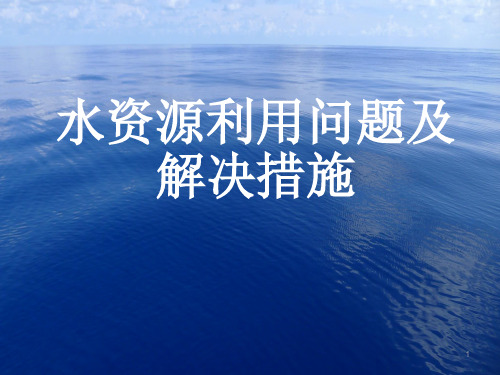 水资源利用问题及解决措施

1